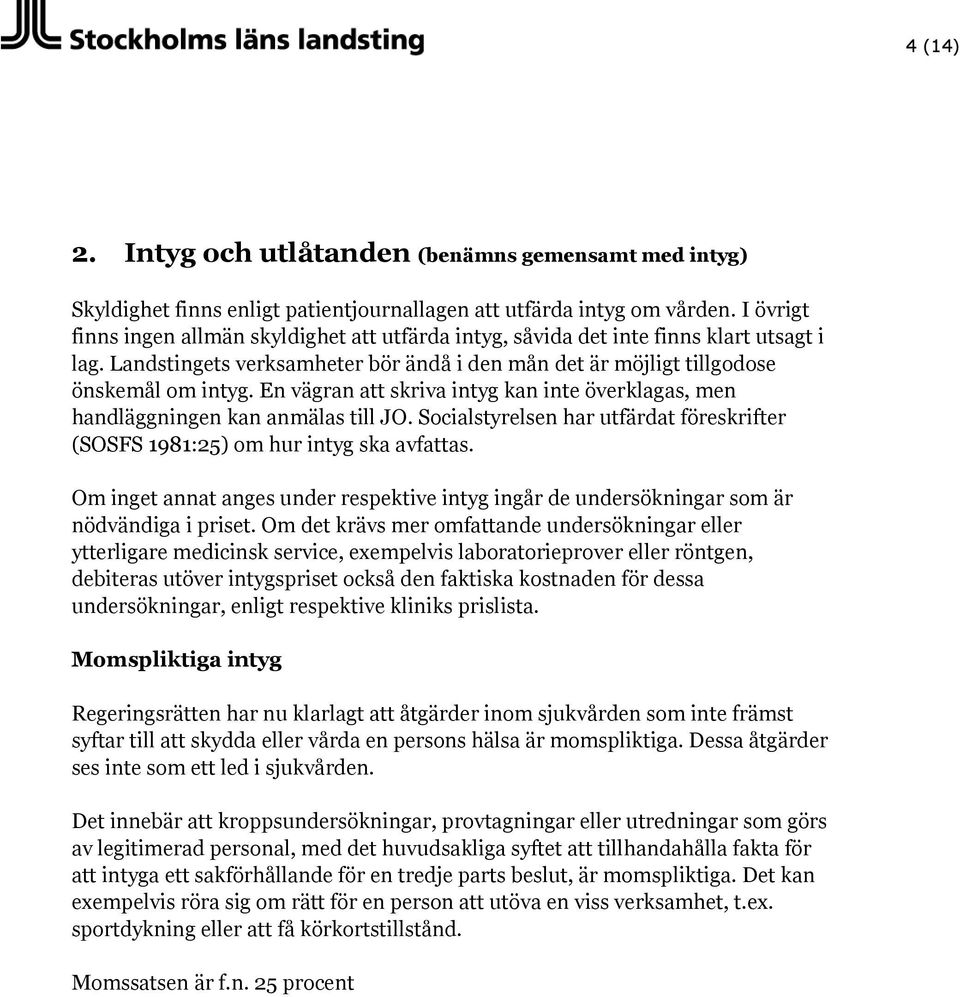 Stockholms läns landsting

4 (14)

2. Intyg och utlåtanden (benämns gemensamt med intyg)

Skyldighet finns enligt patientjournallagen att utfärda intyg om vården. I övrigt finns ingen allmän skyldighet att utfärda intyg, såvida det inte finns klart utsagt i lag. Landstingets verksamheter bör ändå i den mån det är möjligt tillgodose önskemål om intyg. En vägran att skriva intyg kan inte överklagas, men handläggningen kan anmälas till JO. Socialstyrelsen har utfärdat föreskrifter (SOSFS 1981:25) om hur intyg ska avfattas.

Om inget annat anges under respektive intyg ingår de undersökningar som är nödvändiga i priset. Om det krävs mer omfattande undersökningar eller ytterligare medicinsk service, exempelvis laboratorieprover eller röntgen, debiteras utöver intygspriset också den faktiska kostnaden för dessa undersökningar, enligt respektive kliniks prislista.

Momspliktiga intyg

Regeringsrätten har nu klarlagt att åtgärder inom sjukvården som inte främst syftar till att skydda eller vårda en persons hälsa är momspliktiga. Dessa åtgärder ses inte som ett led i sjukvården.

Det innebär att kroppsundersökningar, provtagningar eller utredningar som görs av legitimerad personal, med det huvudsakliga syftet att tillhandahålla fakta för att intyga ett sakförhållande för en tredje parts beslut, är momspliktiga. Det kan exempelvis röra sig om rätt för en person att utöva en viss verksamhet, t.ex. sportdykning eller att få körkortstillstånd.

Momssatsen är f.n. 25 procent